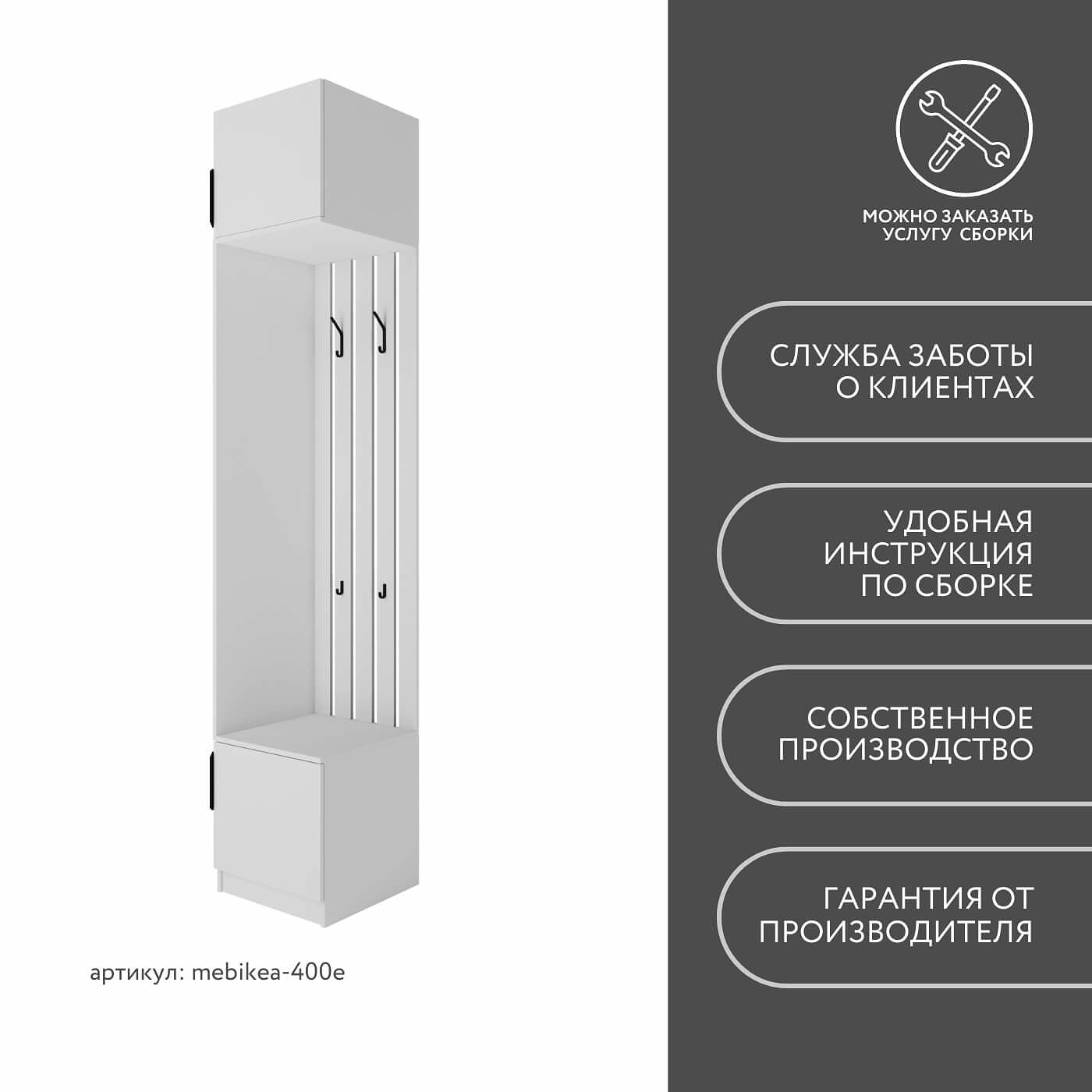 артикул: mebikea-400e

МОЖНО ЗАКАЗАТЬ
УСЛУГУ СБОРКИ

СЛУЖБА ЗАБОТЫ
О КЛИЕНТАХ

УДОБНАЯ
ИНСТРУКЦИЯ
ПО СБОРКЕ

СОБСТВЕННОЕ
ПРОИЗВОДСТВО

ГАРАНТИЯ ОТ
ПРОИЗВОДИТЕЛЯ